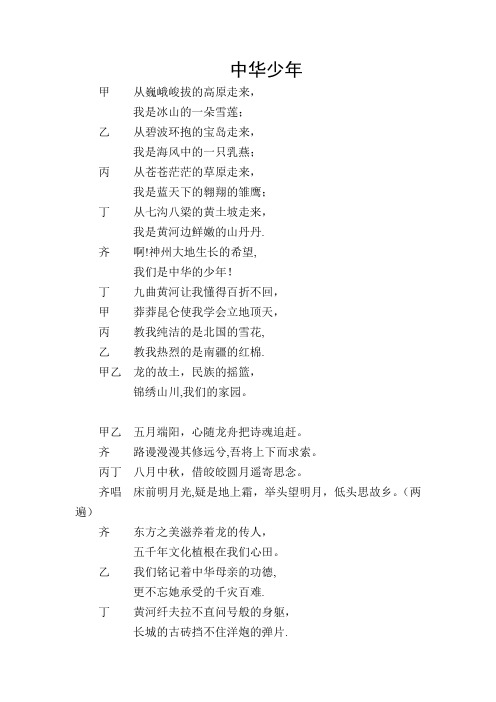 中华少年

甲　从巍峨峻拔的高原走来，
　　我是冰山的一朵雪莲；

乙　从碧波环抱的宝岛走来，
　　我是海风中的一只乳燕；

丙　从苍苍茫茫的草原走来，
　　我是蓝天下的翱翔的雏鹰；

丁　从七沟八梁的黄土坡走来，
　　我是黄河边鲜嫩的山丹丹.

齐　啊!神州大地生长的希望,
　　我们是中华的少年！

丁　九曲黄河让我懂得百折不回，

甲　莽莽昆仑使我学会立地顶天，

丙　教我纯洁的是北国的雪花,

乙　教我热烈的是南疆的红棉.

甲乙　龙的故土，民族的摇篮，
　　锦绣山川,我们的家园。

甲乙　五月端阳，心随龙舟把诗魂追赶。

齐　路漫漫其修远兮,吾将上下而求索。

丙丁　八月中秋，借皎皎圆月遥寄思念。

齐唱　床前明月光,疑是地上霜，举头望明月，低头思故乡。（两遍）

齐　东方之美滋养着龙的传人，
　　五千年文化植根在我们心田。

乙　我们铭记着中华母亲的功德,
　　更不忘她承受的千灾百难.

丁　黄河纤夫拉不直问号般的身躯，
　　长城的古砖挡不住洋炮的弹片.